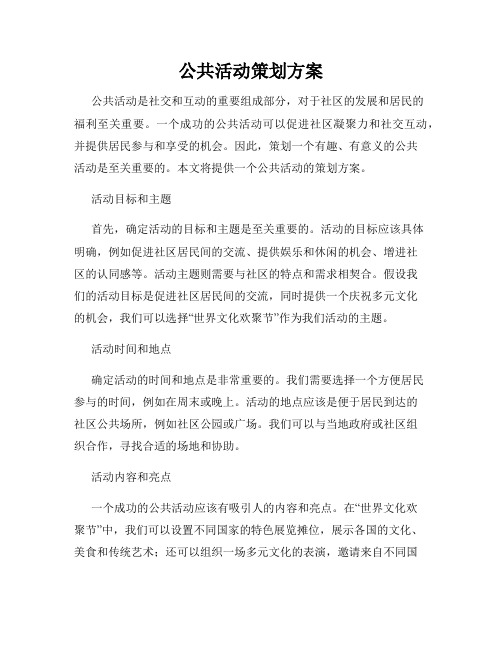 公共活动策划方案

公共活动是社交和互动的重要组成部分，对于社区的发展和居民的福利至关重要。一个成功的公共活动可以促进社区凝聚力和社交互动，并提供居民参与和享受的机会。因此，策划一个有趣、有意义的公共活动是至关重要的。本文将提供一个公共活动的策划方案。

活动目标和主题

首先，确定活动的目标和主题是至关重要的。活动的目标应该具体明确，例如促进社区居民间的交流、提供娱乐和休闲的机会、增进社区的认同感等。活动主题则需要与社区的特点和需求相契合。假设我们的活动目标是促进社区居民间的交流，同时提供一个庆祝多元文化的机会，我们可以选择“世界文化欢聚节”作为我们活动的主题。

活动时间和地点

确定活动的时间和地点是非常重要的。我们需要选择一个方便居民参与的时间，例如在周末或晚上。活动的地点应该是便于居民到达的社区公共场所，例如社区公园或广场。我们可以与当地政府或社区组织合作，寻找合适的场地和协助。

活动内容和亮点

一个成功的公共活动应该有吸引人的内容和亮点。在“世界文化欢聚节”中，我们可以设置不同国家的特色展览摊位，展示各国的文化、美食和传统艺术；还可以组织一场多元文化的表演，邀请来自不同国